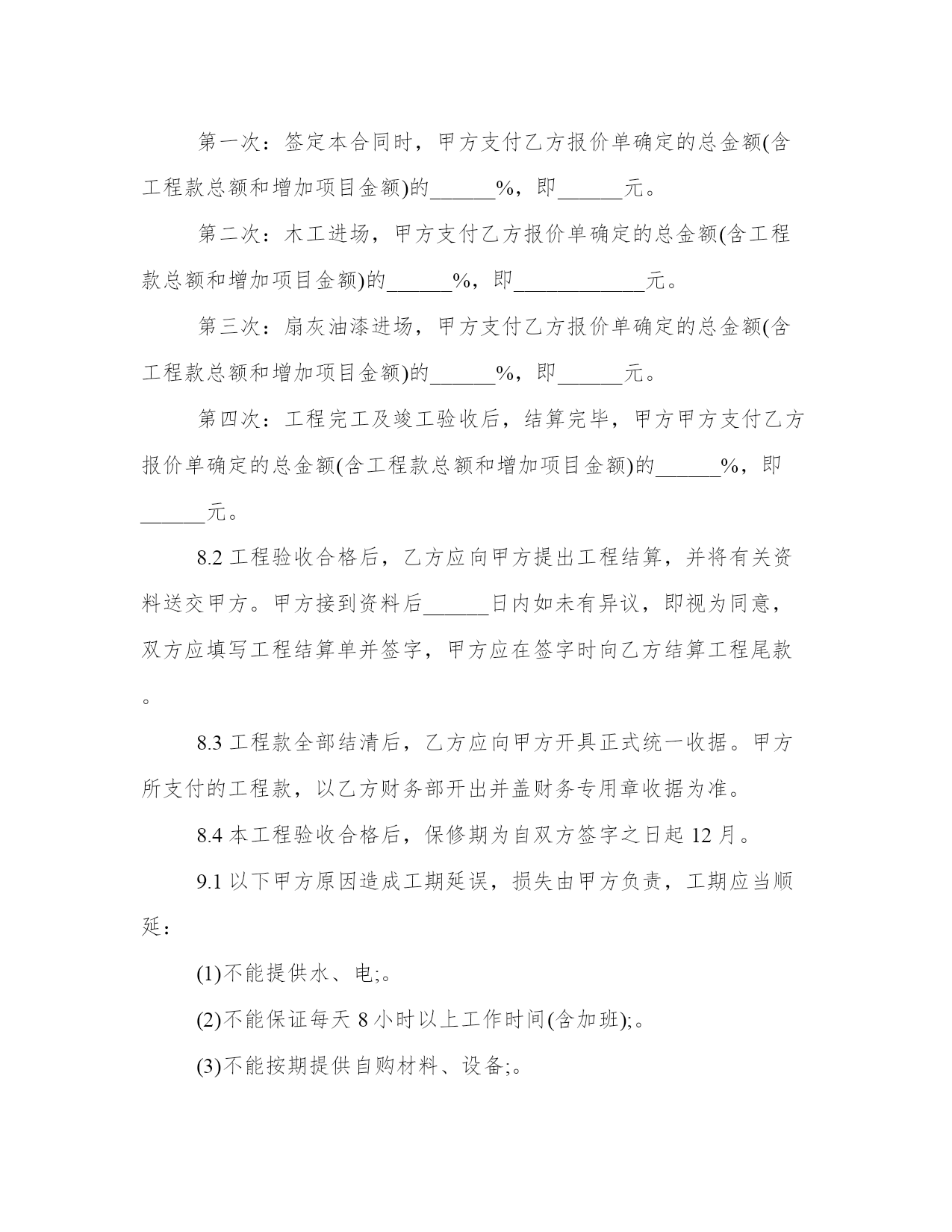 第一次：签定本合同时，甲方支付乙方报价单确定的总金额(含工程款总额和增加项目金额)的______%，即______元。

第二次：木工进场，甲方支付乙方报价单确定的总金额(含工程款总额和增加项目金额)的______%，即____________元。

第三次：扇灰油漆进场，甲方支付乙方报价单确定的总金额(含工程款总额和增加项目金额)的______%，即______元。

第四次：工程完工及竣工验收后，结算完毕，甲方甲方支付乙方报价单确定的总金额(含工程款总额和增加项目金额)的______%，即______元。

8.2 工程验收合格后，乙方应向甲方提出工程结算，并将有关资料送交甲方。甲方接到资料后______日内如未有异议，即视为同意，双方应填写工程结算单并签字，甲方应在签字时向乙方结算工程尾款。

8.3 工程款全部结清后，乙方应向甲方开具正式统一收据。甲方所支付的工程款，以乙方财务部开出并盖财务专用章收据为准。

8.4 本工程验收合格后，保修期为自双方签字之日起 12 月。

9.1 以下甲方原因造成工期延误，损失由甲方负责，工期应当顺延：

(1)不能提供水、电;。

(2)不能保证每天 8 小时以上工作时间(含加班);。

(3)不能按期提供自购材料、设备;。